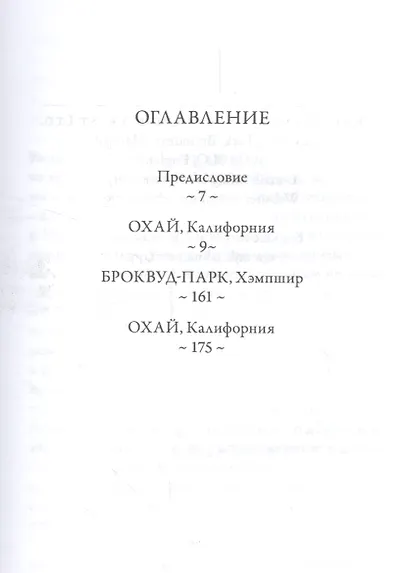 ОГЛАВЛЕНИЕ

Предисловие
~ 7 ~

ОХАЙ, Калифорния
~ 9 ~

БРОКВУД-ПАРК, Хэмпшир
~ 161 ~

ОХАЙ, Калифорния
~ 175 ~